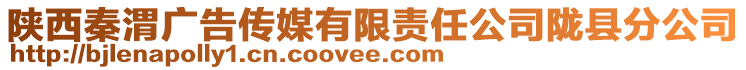 陕西秦渭广告传媒有限责任公司陇县分公司
http://bjlenapolly1.cn.coovee.com